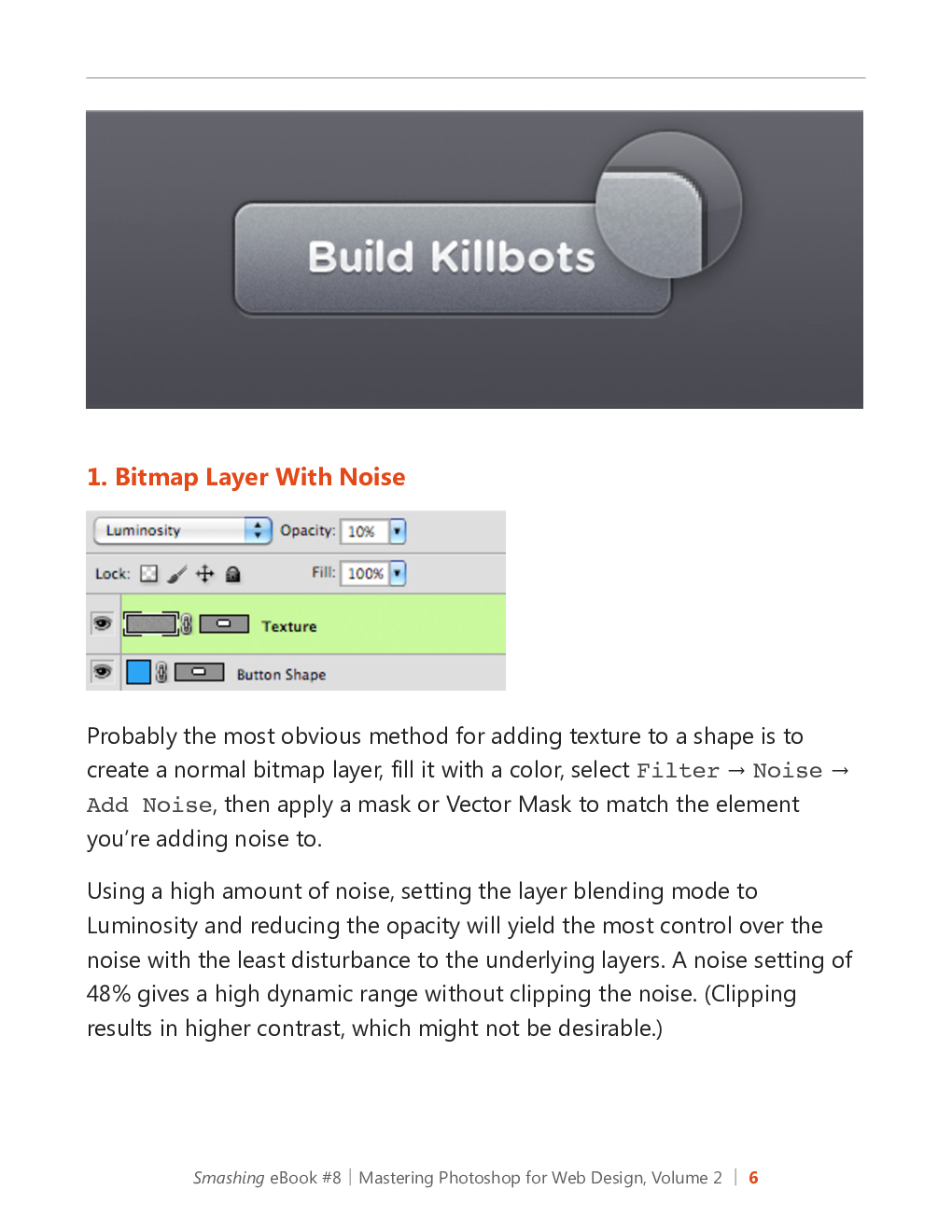 Build Killbots

1. Bitmap Layer With Noise

Luminosity
Opacity: 10%
Lock:
Fill: 100%
Texture
Button Shape

Probably the most obvious method for adding texture to a shape is to create a normal bitmap layer, fill it with a color, select Filter → Noise → Add Noise, then apply a mask or Vector Mask to match the element you're adding noise to.

Using a high amount of noise, setting the layer blending mode to Luminosity and reducing the opacity will yield the most control over the noise with the least disturbance to the underlying layers. A noise setting of 48% gives a high dynamic range without clipping the noise. (Clipping results in higher contrast, which might not be desirable.)

Smashing eBook #8 | Mastering Photoshop for Web Design, Volume 2 | 6